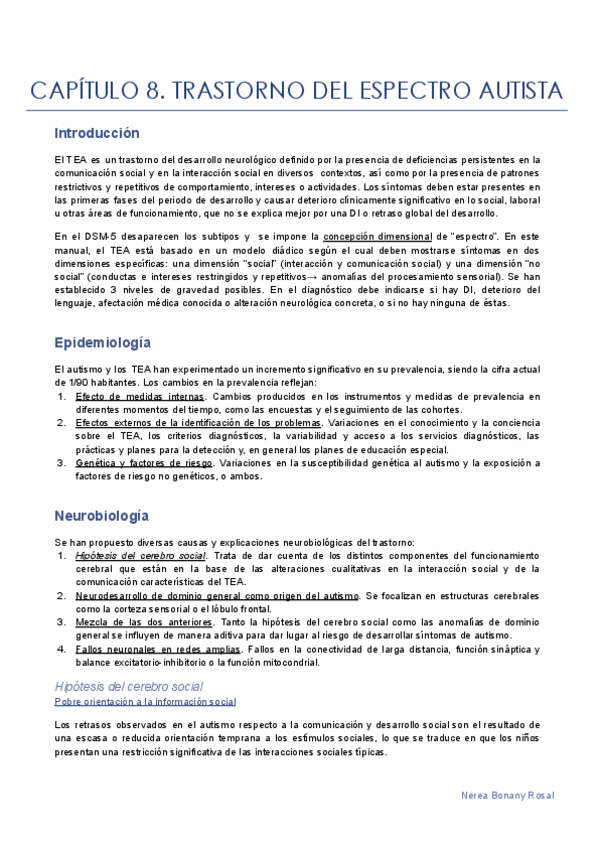 CAPÍTULO 8. TRASTORNO DEL ESPECTRO AUTISTA

Introducción

El TEA es un trastorno del desarrollo neurológico definido por la presencia de deficiencias persistentes en la comunicación social y en la interacción social en diversos contextos, así como por la presencia de patrones restrictivos y repetitivos de comportamiento, intereses o actividades. Los síntomas deben estar presentes en las primeras fases del periodo de desarrollo y causar deterioro clínicamente significativo en lo social, laboral u otras áreas de funcionamiento, que no se explica mejor por una DI o retraso global del desarrollo.

En el DSM-5 desaparecen los subtipos y se impone la concepción dimensional de "espectro". En este manual, el TEA está basado en un modelo diádico según el cual deben mostrarse síntomas en dos dimensiones específicas: una dimensión "social" (interacción y comunicación social) y una dimensión "no social" (conductas e intereses restringidos y repetitivos→ anomalías del procesamiento sensorial). Se han establecido 3 niveles de gravedad posibles. En el diagnóstico debe indicarse si hay DI, deterioro del lenguaje, afectación médica conocida o alteración neurológica concreta, o si no hay ninguna de éstas.

Epidemiología

El autismo y los TEA han experimentado un incremento significativo en su prevalencia, siendo la cifra actual de 1/90 habitantes. Los cambios en la prevalencia reflejan:
1. Efecto de medidas internas. Cambios producidos en los instrumentos y medidas de prevalencia en diferentes momentos del tiempo, como las encuestas y el seguimiento de las cohortes.
2. Efectos externos de la identificación de los problemas. Variaciones en el conocimiento y la conciencia sobre el TEA, los criterios diagnósticos, la variabilidad y acceso a los servicios diagnósticos, las prácticas y planes para la detección y, en general los planes de educación especial.
3. Genética y factores de riesgo. Variaciones en la susceptibilidad genética al autismo y la exposición a factores de riesgo no genéticos, o ambos.

Neurobiología

Se han propuesto diversas causas y explicaciones neurobiológicas del trastorno:
1. Hipótesis del cerebro social. Trata de dar cuenta de los distintos componentes del funcionamiento cerebral que están en la base de las alteraciones cualitativas en la interacción social y de la comunicación características del TEA.
2. Neurodesarrollo de dominio general como origen del autismo. Se focalizan en estructuras cerebrales como la corteza sensorial o el lóbulo frontal.
3. Mezcla de las dos anteriores. Tanto la hipótesis del cerebro social como las anomalías de dominio general se influyen de manera aditiva para dar lugar al riesgo de desarrollar síntomas de autismo.
4. Fallos neuronales en redes amplias. Fallos en la conectividad de larga distancia, función sináptica y balance excitatorio-inhibitorio o la función mitocondrial.

Hipótesis del cerebro social
Pobre orientación a la información social

Los retrasos observados en el autismo respecto a la comunicación y desarrollo social son el resultado de una escasa o reducida orientación temprana a los estímulos sociales, lo que se traduce en que los niños presentan una restricción significativa de las interacciones sociales típicas.

Nerea Bonany Rosal